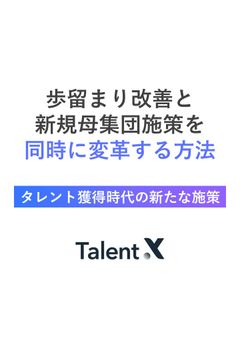 歩留まり改善と
新規母集団施策を
同時に変革する方法

タレント獲得時代の新たな施策

Talent X